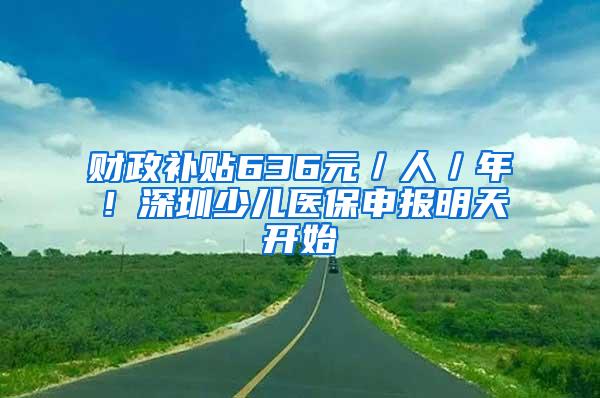 财政补贴636元／人／年！深圳少儿医保申报明天开始